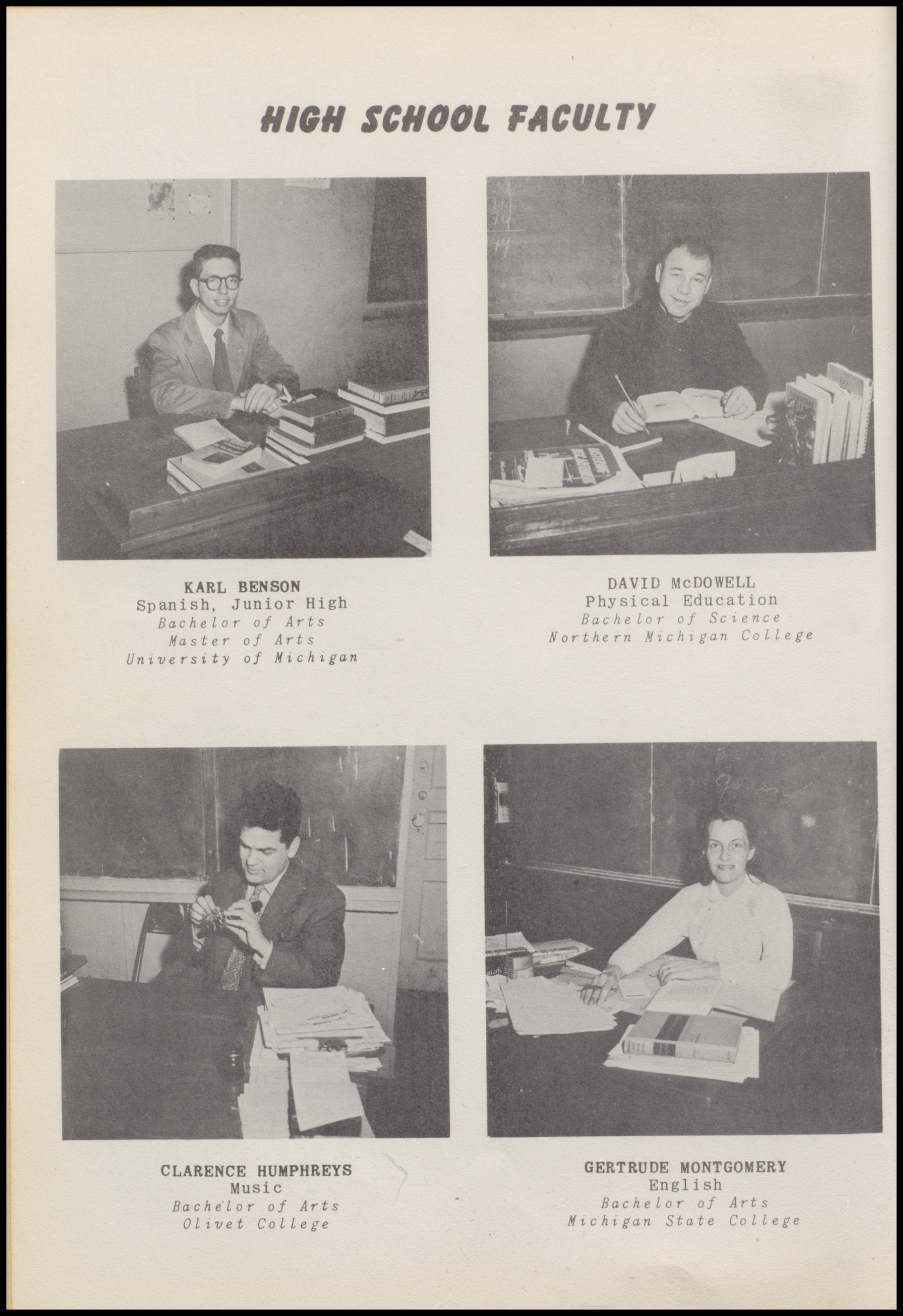 HIGH SCHOOL FACULTY

KARL BENSON
Spanish, Junior High
Bachelor of Arts
Master of Arts
University of Michigan

DAVID McDOWELL
Physical Education
Bachelor of Science
Northern Michigan College

CLARENCE HUMPHREYS
Music
Bachelor of Arts
Olivet College

GERTRUDE MONTGOMERY
English
Bachelor of Arts
Michigan State College